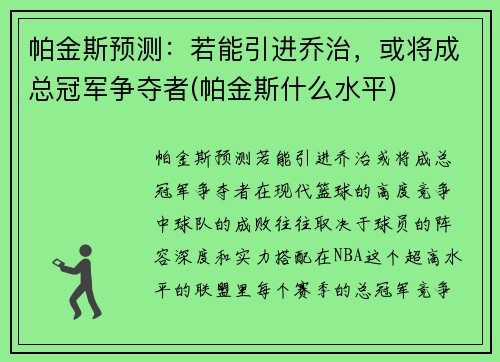 帕金斯预测：若能引进乔治，或将成总冠军争夺者(帕金斯什么水平)

帕金斯预测若能引进乔治或将成总冠军争夺者在现代篮球的高度竞争中球队的成败往往取决于球员的阵容深度和实力搭配在NBA这个超高水平的联盟里每个赛季的总冠军竞争